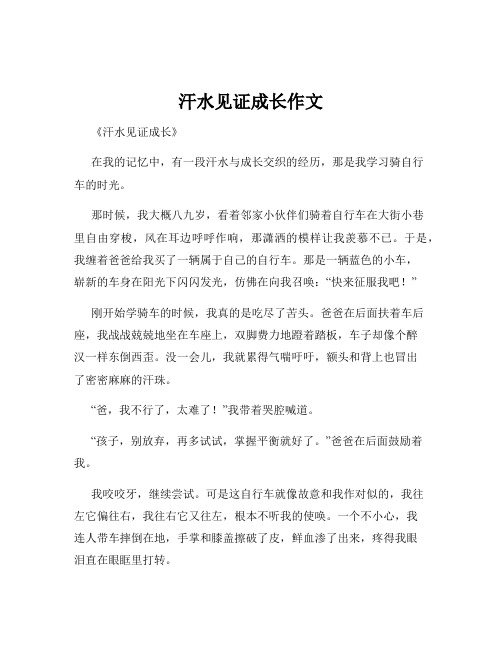 汗水见证成长作文

《汗水见证成长》

在我的记忆中，有一段汗水与成长交织的经历，那是我学习骑自行车的时光。

那时候，我大概八九岁，看着邻家小伙伴们骑着自行车在大街小巷里自由穿梭，风在耳边呼呼作响，那潇洒的模样让我羡慕不已。于是，我缠着爸爸给我买了一辆属于自己的自行车。那是一辆蓝色的小车，崭新的车身在阳光下闪闪发光，仿佛在向我召唤：“快来征服我吧！”

刚开始学骑车的时候，我真的是吃尽了苦头。爸爸在后面扶着车后座，我战战兢兢地坐在车座上，双脚费力地蹬着踏板，车子却像个醉汉一样东倒西歪。没一会儿，我就累得气喘吁吁，额头和背上也冒出了密密麻麻的汗珠。

“爸，我不行了，太难了！”我带着哭腔喊道。

“孩子，别放弃，再多试试，掌握平衡就好了。”爸爸在后面鼓励着我。

我咬咬牙，继续尝试。可是这自行车就像故意和我作对似的，我往左它偏往右，我往右它又往左，根本不听我的使唤。一个不小心，我连人带车摔倒在地，手掌和膝盖擦破了皮，鲜血渗了出来，疼得我眼泪直在眼眶里打转。